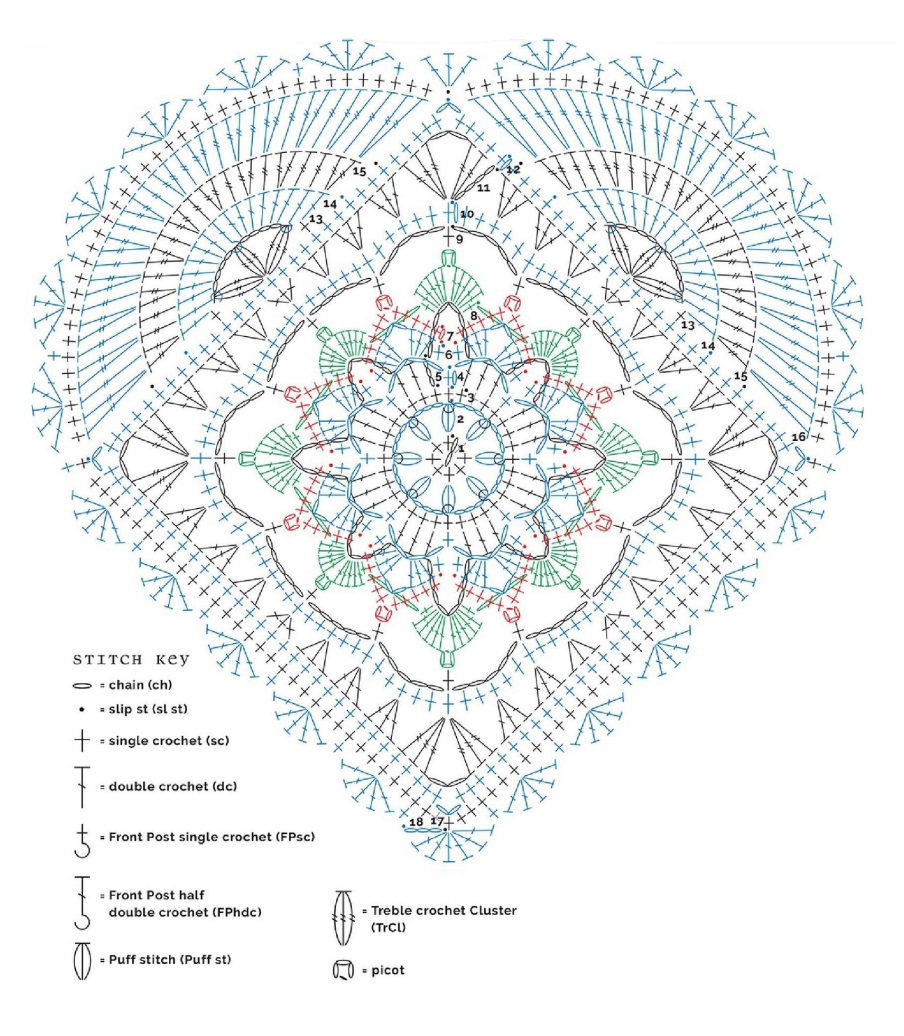 15
12
11
14
13
10
9
8
7
6
5
4
3
2
1
13
14
15
16
18
17

STITCH KEY
= chain (ch)
= slip st (sl st)
= single crochet (sc)
= double crochet (dc)
= Front Post single crochet (FPsc)
= Front Post half double crochet (FPhdc)
= Puff stitch (Puff st)
= Treble crochet Cluster (TrCl)
= picot